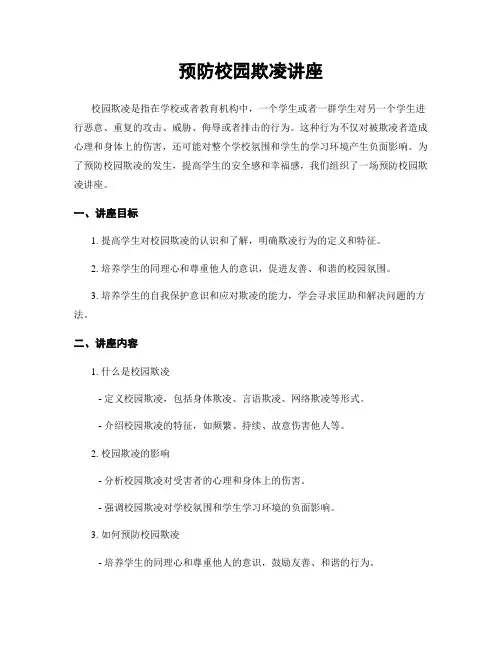 预防校园欺凌讲座

校园欺凌是指在学校或者教育机构中，一个学生或者一群学生对另一个学生进行恶意、重复的攻击、威胁、侮辱或者排击的行为。这种行为不仅对被欺凌者造成心理和身体上的伤害，还可能对整个学校氛围和学生的学习环境产生负面影响。为了预防校园欺凌的发生，提高学生的安全感和幸福感，我们组织了一场预防校园欺凌讲座。

一、讲座目标

1. 提高学生对校园欺凌的认识和了解，明确欺凌行为的定义和特征。

2. 培养学生的同理心和尊重他人的意识，促进友善、和谐的校园氛围。

3. 培养学生的自我保护意识和应对欺凌的能力，学会寻求匡助和解决问题的方法。

二、讲座内容

1. 什么是校园欺凌

- 定义校园欺凌，包括身体欺凌、言语欺凌、网络欺凌等形式。

- 介绍校园欺凌的特征，如频繁、持续、故意伤害他人等。

2. 校园欺凌的影响

- 分析校园欺凌对受害者的心理和身体上的伤害。

- 强调校园欺凌对学校氛围和学生学习环境的负面影响。

3. 如何预防校园欺凌

- 培养学生的同理心和尊重他人的意识，鼓励友善、和谐的行为。